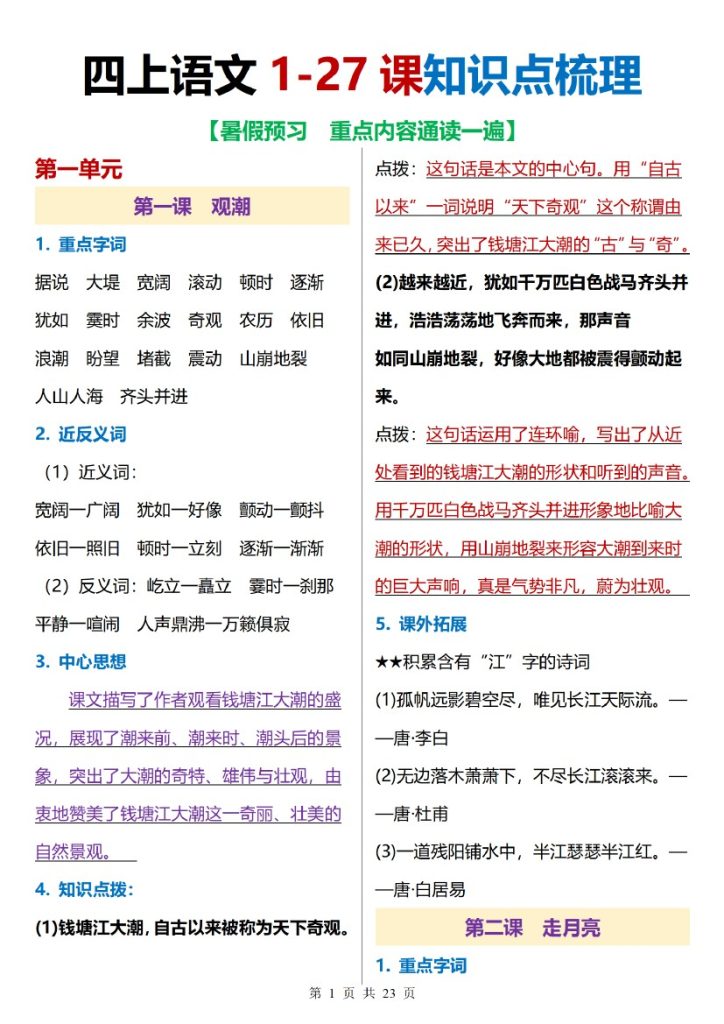 四上语文 1-27 课知识点梳理

【暑假预习　重点内容通读一遍】

第一单元

第一课　观潮

1. 重点字词

据说　大堤　宽阔　滚动　顿时　逐渐

犹如　霎时　余波　奇观　农历　依旧

浪潮　盼望　堵截　震动　山崩地裂

人山人海　齐头并进

2. 近反义词

（1）近义词：

宽阔—广阔　犹如—好像　颤动—颤抖

依旧—照旧　顿时—立刻　逐渐—渐渐

（2）反义词：屹立—矗立　霎时—刹那

平静—喧闹　人声鼎沸—万籁俱寂

3. 中心思想

课文描写了作者观看钱塘江大潮的盛况，展现了潮来前、潮来时、潮头后的景象，突出了大潮的奇特、雄伟与壮观，由衷地赞美了钱塘江大潮这一奇丽、壮美的自然景观。

4. 知识点拨：

(1)钱塘江大潮，自古以来被称为天下奇观。

点拨：这句话是本文的中心句。用“自古以来”一词说明“天下奇观”这个称谓由来已久，突出了钱塘江大潮的“古”与“奇”。

(2)越来越近，犹如千万匹白色战马齐头并进，浩浩荡荡地飞奔而来，那声音如同山崩地裂，好像大地都被震得颤动起来。

点拨：这句话运用了连环喻，写出了从近处看到的钱塘江大潮的形状和听到的声音。用千万匹白色战马齐头并进形象地比喻大潮的形状，用山崩地裂来形容大潮到来时的巨大声响，真是气势非凡，蔚为壮观。

5. 课外拓展

★★积累含有“江”字的诗词

(1)孤帆远影碧空尽，唯见长江天际流。——唐·李白

(2)无边落木萧萧下，不尽长江滚滚来。——唐·杜甫

(3)一道残阳铺水中，半江瑟瑟半江红。——唐·白居易

第二课　走月亮

1. 重点字词

第 1 页 共 23 页